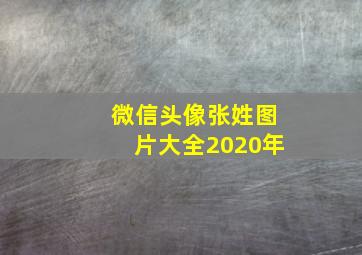 微信头像张姓图片大全2020年